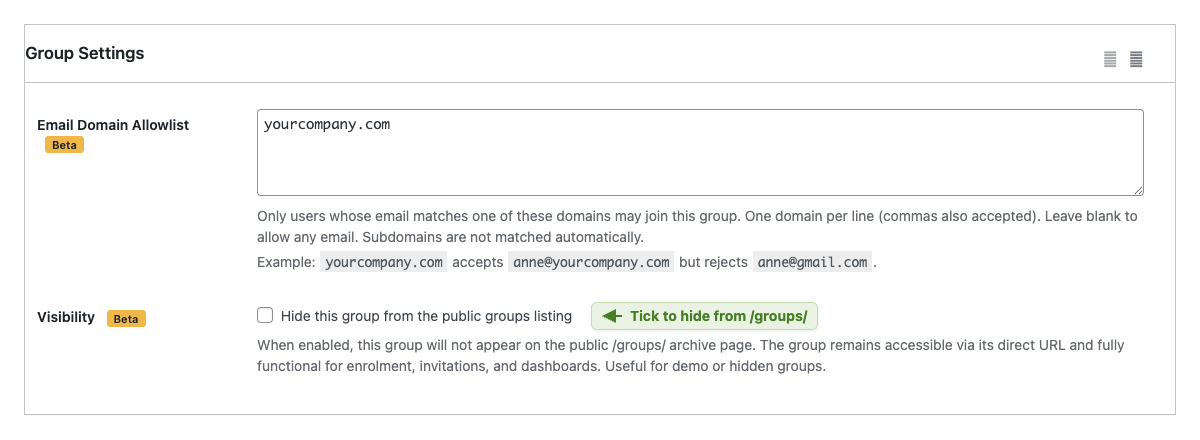 Group Settings

Email Domain Allowlist
Beta

yourcompany.com

Only users whose email matches one of these domains may join this group. One domain per line (commas also accepted). Leave blank to allow any email. Subdomains are not matched automatically.

Example: yourcompany.com accepts anne@yourcompany.com but rejects anne@gmail.com.

Visibility Beta

Hide this group from the public groups listing

Tick to hide from /groups/

When enabled, this group will not appear on the public /groups/ archive page. The group remains accessible via its direct URL and fully functional for enrolment, invitations, and dashboards. Useful for demo or hidden groups.